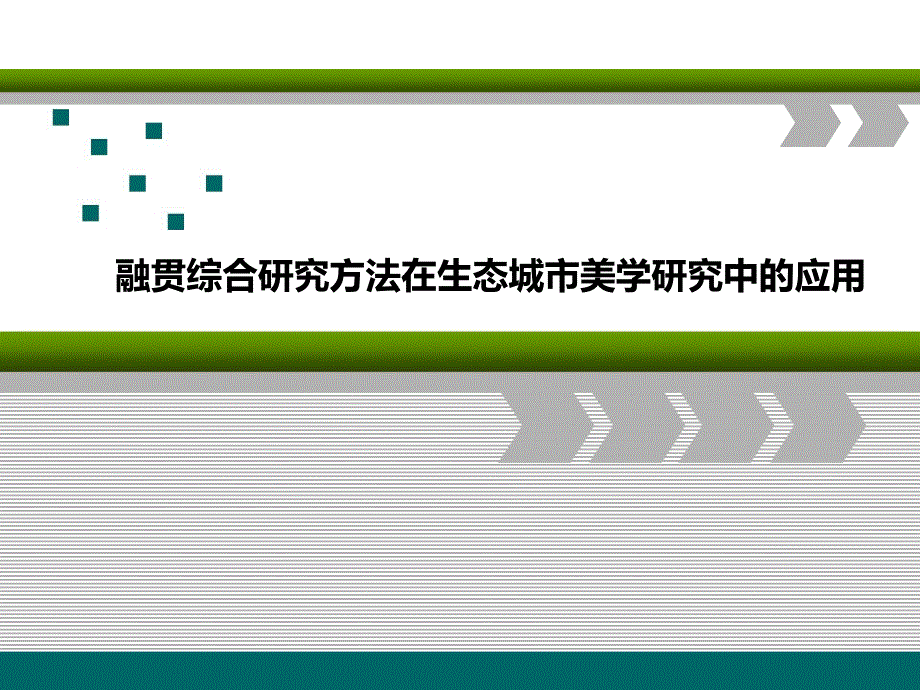 融贯综合研究方法在生态城市美学研究中的应用